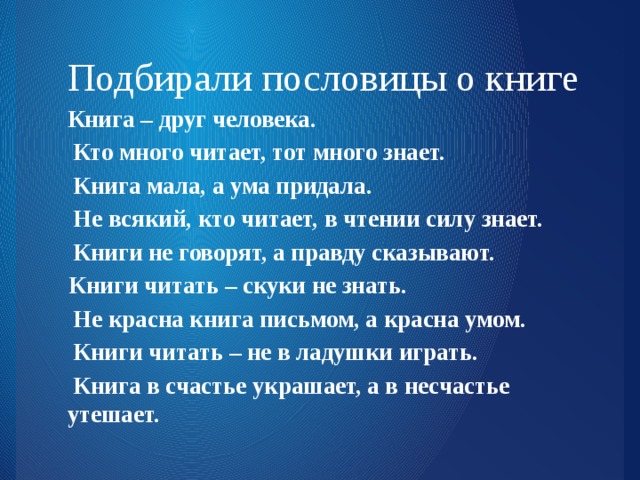 Подбирали пословицы о книге

Книга – друг человека.

Кто много читает, тот много знает.

Книга мала, а ума придала.

Не всякий, кто читает, в чтении силу знает.

Книги не говорят, а правду сказывают.

Книги читать – скуки не знать.

Не красна книга письмом, а красна умом.

Книги читать – не в ладушки играть.

Книга в счастье украшает, а в несчастье утешает.